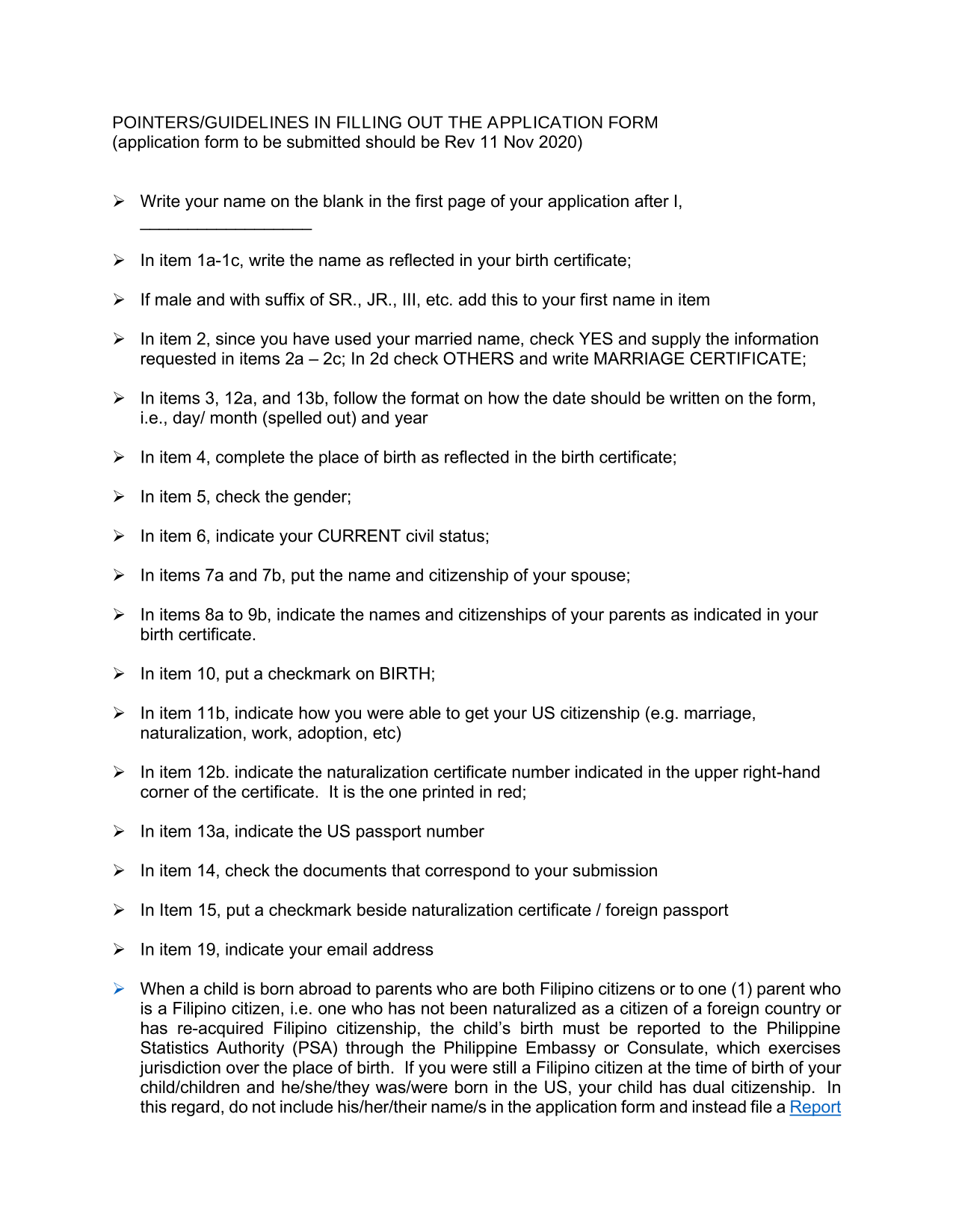 POINTERS/GUIDELINES IN FILLING OUT THE APPLICATION FORM
(application form to be submitted should be Rev 11 Nov 2020)

➢ Write your name on the blank in the first page of your application after I, ___________________

➢ In item 1a-1c, write the name as reflected in your birth certificate;

➢ If male and with suffix of SR., JR., III, etc. add this to your first name in item

➢ In item 2, since you have used your married name, check YES and supply the information requested in items 2a – 2c; In 2d check OTHERS and write MARRIAGE CERTIFICATE;

➢ In items 3, 12a, and 13b, follow the format on how the date should be written on the form, i.e., day/ month (spelled out) and year

➢ In item 4, complete the place of birth as reflected in the birth certificate;

➢ In item 5, check the gender;

➢ In item 6, indicate your CURRENT civil status;

➢ In items 7a and 7b, put the name and citizenship of your spouse;

➢ In items 8a to 9b, indicate the names and citizenships of your parents as indicated in your birth certificate.

➢ In item 10, put a checkmark on BIRTH;

➢ In item 11b, indicate how you were able to get your US citizenship (e.g. marriage, naturalization, work, adoption, etc)

➢ In item 12b. indicate the naturalization certificate number indicated in the upper right-hand corner of the certificate. It is the one printed in red;

➢ In item 13a, indicate the US passport number

➢ In item 14, check the documents that correspond to your submission

➢ In Item 15, put a checkmark beside naturalization certificate / foreign passport

➢ In item 19, indicate your email address

➢ When a child is born abroad to parents who are both Filipino citizens or to one (1) parent who is a Filipino citizen, i.e. one who has not been naturalized as a citizen of a foreign country or has re-acquired Filipino citizenship, the child's birth must be reported to the Philippine Statistics Authority (PSA) through the Philippine Embassy or Consulate, which exercises jurisdiction over the place of birth. If you were still a Filipino citizen at the time of birth of your child/children and he/she/they was/were born in the US, your child has dual citizenship. In this regard, do not include his/her/their name/s in the application form and instead file a Report